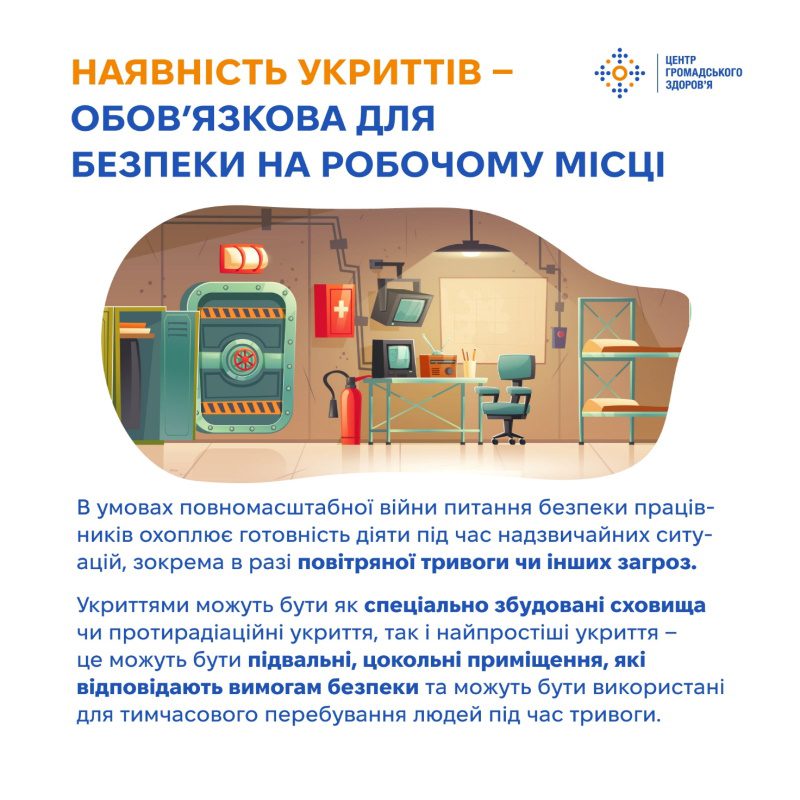 НАЯВНІСТЬ УКРИТТІВ – ОБОВ'ЯЗКОВА ДЛЯ БЕЗПЕКИ НА РОБОЧОМУ МІСЦІ

ЦЕНТР
ГРОМАДСЬКОГО
ЗДОРОВ'Я

В умовах повномасштабної війни питання безпеки працівників охоплює готовність діяти під час надзвичайних ситуацій, зокрема в разі повітряної тривоги чи інших загроз.

Укриттями можуть бути як спеціально збудовані сховища чи протирадіаційні укриття, так і найпростіші укриття – це можуть бути підвальні, цокольні приміщення, які відповідають вимогам безпеки та можуть бути використані для тимчасового перебування людей під час тривоги.